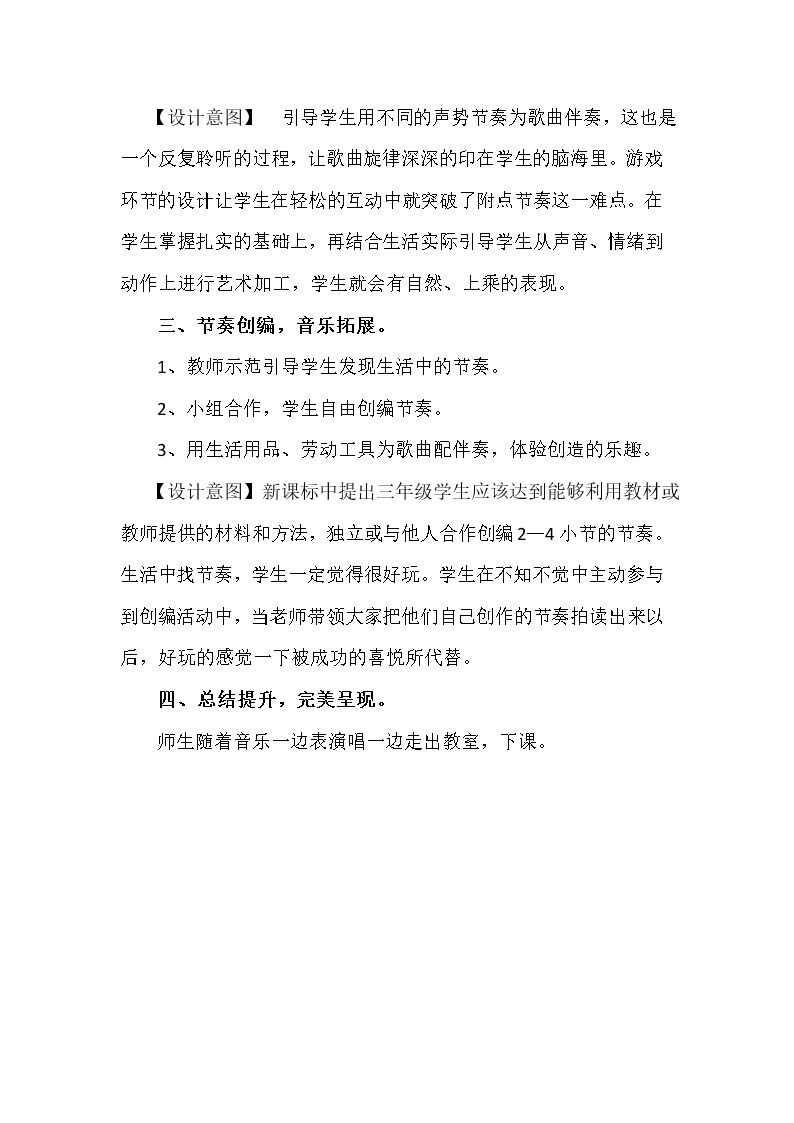 【设计意图】 引导学生用不同的声势节奏为歌曲伴奏，这也是一个反复聆听的过程，让歌曲旋律深深的印在学生的脑海里。游戏环节的设计让学生在轻松的互动中就突破了附点节奏这一难点。在学生掌握扎实的基础上，再结合生活实际引导学生从声音、情绪到动作上进行艺术加工，学生就会有自然、上乘的表现。

三、节奏创编，音乐拓展。

1、教师示范引导学生发现生活中的节奏。

2、小组合作，学生自由创编节奏。

3、用生活用品、劳动工具为歌曲配伴奏，体验创造的乐趣。

【设计意图】新课标中提出三年级学生应该达到能够利用教材或教师提供的材料和方法，独立或与他人合作创编2—4小节的节奏。生活中找节奏，学生一定觉得很好玩。学生在不知不觉中主动参与到创编活动中，当老师带领大家把他们自己创作的节奏拍读出来以后，好玩的感觉一下被成功的喜悦所代替。

四、总结提升，完美呈现。

师生随着音乐一边表演唱一边走出教室，下课。